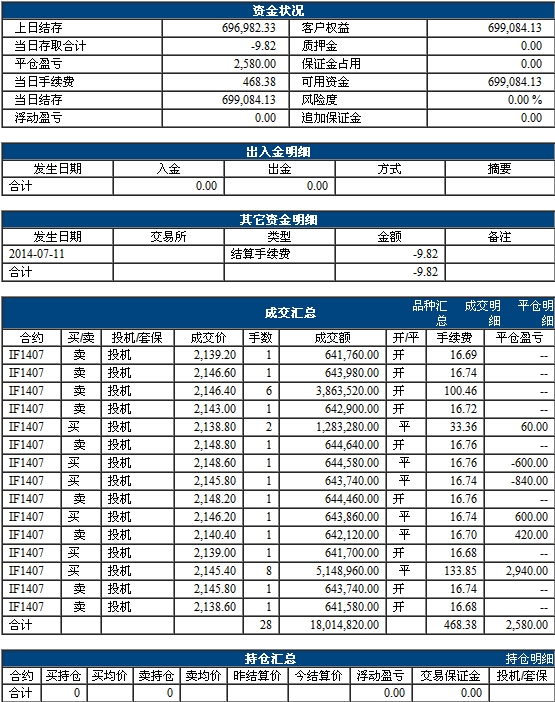 资金状况

| 上日结存 | 696,982.33 | 客户权益 | 699,084.13 |
|---|---|---|---|
| 当日存取合计 | -9.82 | 质押金 | 0.00 |
| 平仓盈亏 | 2,580.00 | 保证金占用 | 0.00 |
| 当日手续费 | 468.38 | 可用资金 | 699,084.13 |
| 当日结存 | 699,084.13 | 风险度 | 0.00 % |
| 浮动盈亏 | 0.00 | 追加保证金 | 0.00 |

出入金明细

| 发生日期 | 入金 | 出金 | 方式 | 摘要 |
|---|---|---|---|---|
| 合计 | 0.00 | 0.00 | | |

其它资金明细

| 发生日期 | 交易所 | 类型 | 金额 | 备注 |
|---|---|---|---|---|
| 2014-07-11 | | 结算手续费 | -9.82 | |
| 合计 | | | -9.82 | |

成交汇总 品种汇总 成交明细 平仓明细

| 合约 | 买/卖 | 投机/套保 | 成交价 | 手数 | 成交额 | 开/平 | 手续费 | 平仓盈亏 |
|---|---|---|---|---|---|---|---|---|
| IF1407 | 卖 | 投机 | 2,139.20 | 1 | 641,760.00 | 开 | 16.69 | -- |
| IF1407 | 卖 | 投机 | 2,146.60 | 1 | 643,980.00 | 开 | 16.74 | -- |
| IF1407 | 卖 | 投机 | 2,146.40 | 6 | 3,863,520.00 | 开 | 100.46 | -- |
| IF1407 | 卖 | 投机 | 2,143.00 | 1 | 642,900.00 | 开 | 16.72 | -- |
| IF1407 | 买 | 投机 | 2,138.80 | 2 | 1,283,280.00 | 平 | 33.36 | 60.00 |
| IF1407 | 卖 | 投机 | 2,148.80 | 1 | 644,640.00 | 开 | 16.76 | -- |
| IF1407 | 买 | 投机 | 2,148.60 | 1 | 644,580.00 | 平 | 16.76 | -600.00 |
| IF1407 | 买 | 投机 | 2,145.80 | 1 | 643,740.00 | 平 | 16.74 | -840.00 |
| IF1407 | 卖 | 投机 | 2,148.20 | 1 | 644,460.00 | 开 | 16.76 | -- |
| IF1407 | 买 | 投机 | 2,146.20 | 1 | 643,860.00 | 平 | 16.74 | 600.00 |
| IF1407 | 卖 | 投机 | 2,140.40 | 1 | 642,120.00 | 平 | 16.70 | 420.00 |
| IF1407 | 买 | 投机 | 2,139.00 | 1 | 641,700.00 | 开 | 16.68 | -- |
| IF1407 | 买 | 投机 | 2,145.40 | 8 | 5,148,960.00 | 平 | 133.85 | 2,940.00 |
| IF1407 | 卖 | 投机 | 2,145.80 | 1 | 643,740.00 | 开 | 16.74 | -- |
| IF1407 | 卖 | 投机 | 2,138.60 | 1 | 641,580.00 | 开 | 16.68 | -- |
| 合计 | | | | 28 | 18,014,820.00 | | 468.38 | 2,580.00 |

持仓汇总 持仓明细

| 合约 | 买持仓 | 买均价 | 卖持仓 | 卖均价 | 昨结算价 | 今结算价 | 浮动盈亏 | 交易保证金 | 投机/套保 |
|---|---|---|---|---|---|---|---|---|---|
| 合计 | 0 | | 0 | | | | 0.00 | 0.00 | |